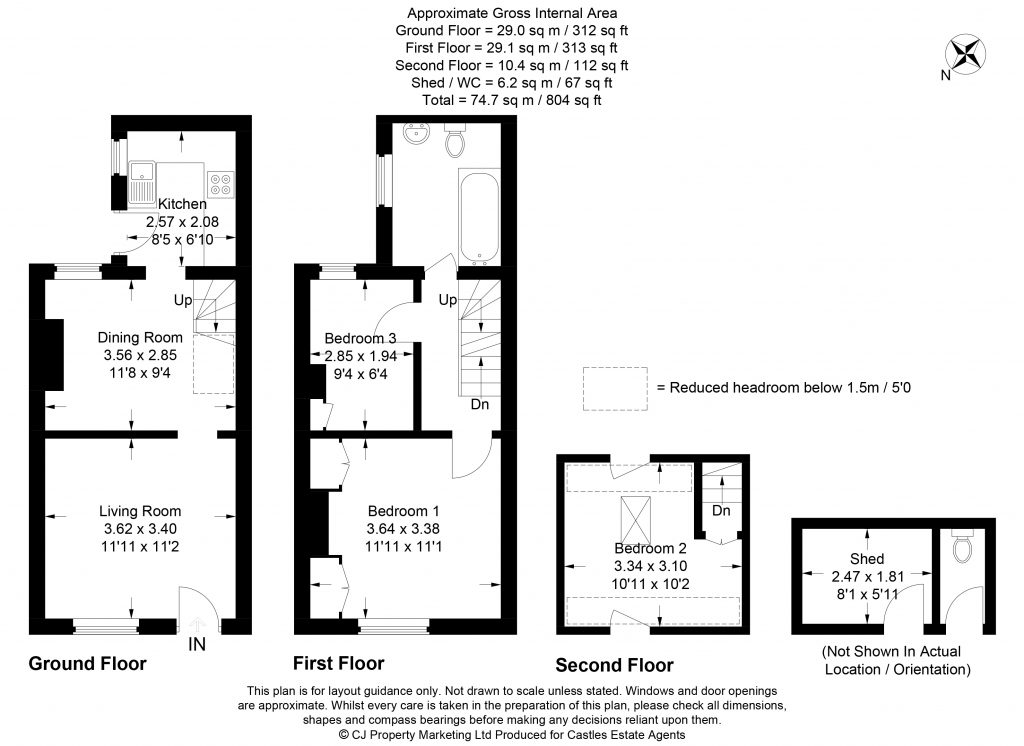 Approximate Gross Internal Area
Ground Floor = 29.0 sq m / 312 sq ft
First Floor = 29.1 sq m / 313 sq ft
Second Floor = 10.4 sq m / 112 sq ft
Shed / WC = 6.2 sq m / 67 sq ft
Total = 74.7 sq m / 804 sq ft

N

Kitchen
2.57 x 2.08
8'5 x 6'10

Up

Dining Room
3.56 x 2.85
11'8 x 9'4

Living Room
3.62 x 3.40
11'11 x 11'2

IN

Ground Floor

Up

Bedroom 3
2.85 x 1.94
9'4 x 6'4

Dn

Bedroom 1
3.64 x 3.38
11'11 x 11'1

First Floor

= Reduced headroom below 1.5m / 5'0

Dn

Bedroom 2
3.34 x 3.10
10'11 x 10'2

Second Floor

Shed
2.47 x 1.81
8'1 x 5'11

(Not Shown In Actual Location / Orientation)

This plan is for layout guidance only. Not drawn to scale unless stated. Windows and door openings are approximate. Whilst every care is taken in the preparation of this plan, please check all dimensions, shapes and compass bearings before making any decisions reliant upon them.
© CJ Property Marketing Ltd Produced for Castles Estate Agents